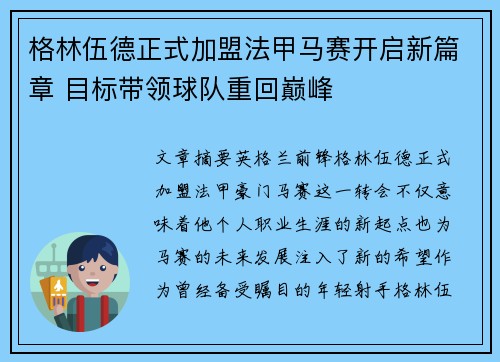 格林伍德正式加盟法甲马赛开启新篇章 目标带领球队重回巅峰

文章摘要英格兰前锋格林伍德正式加盟法甲豪门马赛这一转会不仅意味着他个人职业生涯的新起点也为马赛的未来发展注入了新的希望作为曾经备受瞩目的年轻射手格林伍